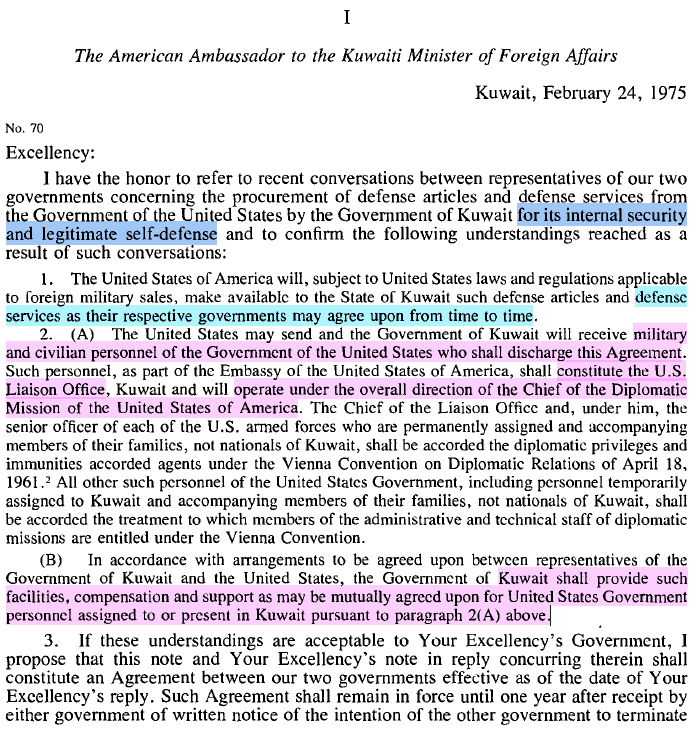 I

The American Ambassador to the Kuwaiti Minister of Foreign Affairs

Kuwait, February 24, 1975

No. 70

Excellency:

I have the honor to refer to recent conversations between representatives of our two governments concerning the procurement of defense articles and defense services from the Government of the United States by the Government of Kuwait for its internal security and legitimate self-defense and to confirm the following understandings reached as a result of such conversations:

1. The United States of America will, subject to United States laws and regulations applicable to foreign military sales, make available to the State of Kuwait such defense articles and defense services as their respective governments may agree upon from time to time.

2. (A) The United States may send and the Government of Kuwait will receive military and civilian personnel of the Government of the United States who shall discharge this Agreement. Such personnel, as part of the Embassy of the United States of America, shall constitute the U.S. Liaison Office, Kuwait and will operate under the overall direction of the Chief of the Diplomatic Mission of the United States of America. The Chief of the Liaison Office and, under him, the senior officer of each of the U.S. armed forces who are permanently assigned and accompanying members of their families, not nationals of Kuwait, shall be accorded the diplomatic privileges and immunities accorded agents under the Vienna Convention on Diplomatic Relations of April 18, 1961.$^2$ All other such personnel of the United States Government, including personnel temporarily assigned to Kuwait and accompanying members of their families, not nationals of Kuwait, shall be accorded the treatment to which members of the administrative and technical staff of diplomatic missions are entitled under the Vienna Convention.

(B) In accordance with arrangements to be agreed upon between representatives of the Government of Kuwait and the United States, the Government of Kuwait shall provide such facilities, compensation and support as may be mutually agreed upon for United States Government personnel assigned to or present in Kuwait pursuant to paragraph 2(A) above.

3. If these understandings are acceptable to Your Excellency's Government, I propose that this note and Your Excellency's note in reply concurring therein shall constitute an Agreement between our two governments effective as of the date of Your Excellency's reply. Such Agreement shall remain in force until one year after receipt by either government of written notice of the intention of the other government to terminate